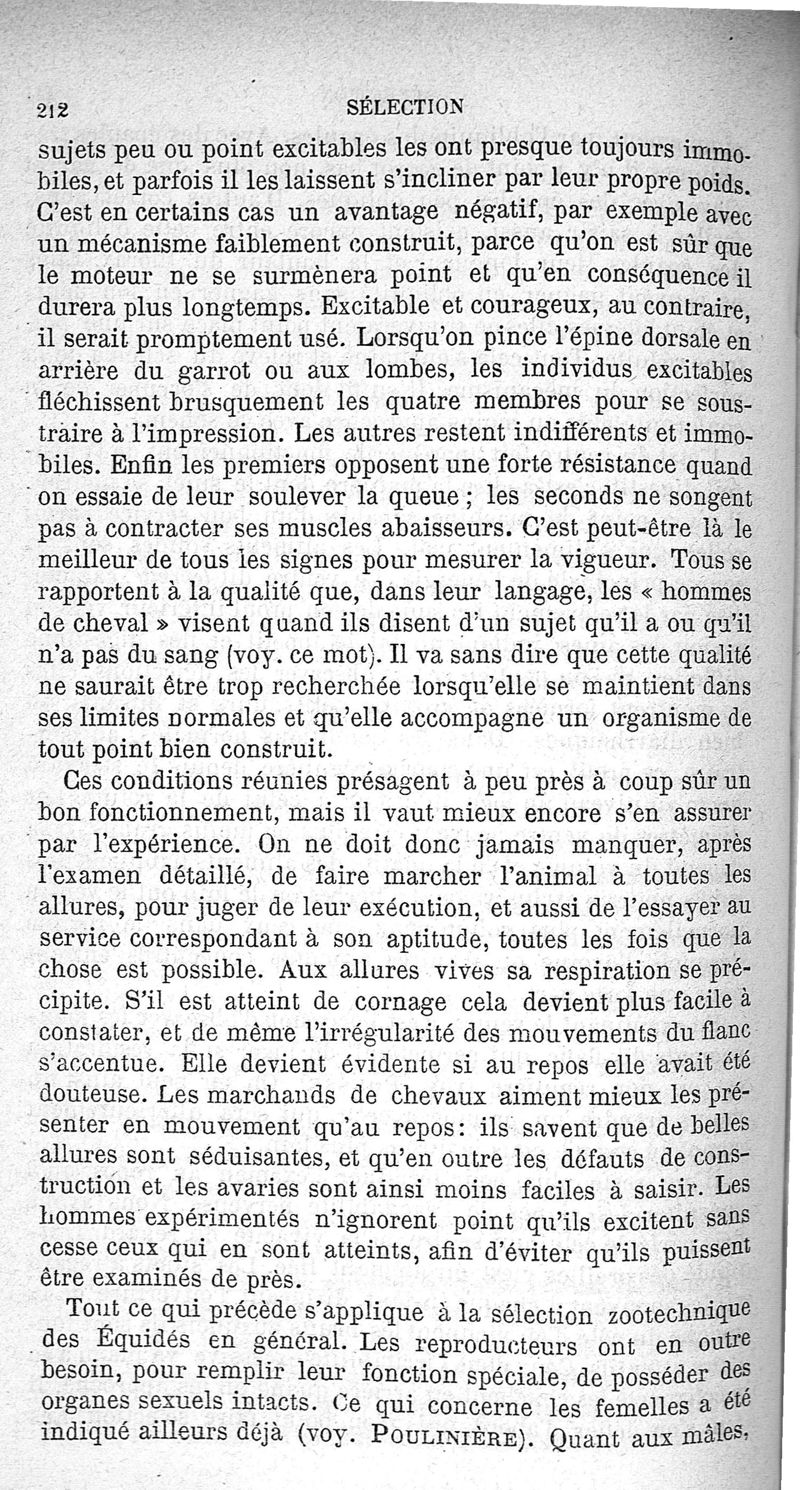 212 SÉLECTION

sujets peu ou point excitables les ont presque toujours immobiles, et parfois il les laissent s'incliner par leur propre poids. C'est en certains cas un avantage négatif, par exemple avec un mécanisme faiblement construit, parce qu'on est sûr que le moteur ne se surmènera point et qu'en conséquence il durera plus longtemps. Excitable et courageux, au contraire, il serait promptement usé. Lorsqu'on pince l'épine dorsale en arrière du garrot ou aux lombes, les individus excitables fléchissent brusquement les quatre membres pour se soustraire à l'impression. Les autres restent indifférents et immobiles. Enfin les premiers opposent une forte résistance quand on essaie de leur soulever la queue ; les seconds ne songent pas à contracter ses muscles abaisseurs. C'est peut-être là le meilleur de tous les signes pour mesurer la vigueur. Tous se rapportent à la qualité que, dans leur langage, les « hommes de cheval » visent quand ils disent d'un sujet qu'il a ou qu'il n'a pas du sang (voy. ce mot). Il va sans dire que cette qualité ne saurait être trop recherchée lorsqu'elle se maintient dans ses limites normales et qu'elle accompagne un organisme de tout point bien construit.

Ces conditions réunies présagent à peu près à coup sûr un bon fonctionnement, mais il vaut mieux encore s'en assurer par l'expérience. On ne doit donc jamais manquer, après l'examen détaillé, de faire marcher l'animal à toutes les allures, pour juger de leur exécution, et aussi de l'essayer au service correspondant à son aptitude, toutes les fois que la chose est possible. Aux allures vives sa respiration se précipite. S'il est atteint de cornage cela devient plus facile à constater, et de même l'irrégularité des mouvements du flanc s'accentue. Elle devient évidente si au repos elle avait été douteuse. Les marchands de chevaux aiment mieux les présenter en mouvement qu'au repos: ils savent que de belles allures sont séduisantes, et qu'en outre les défauts de construction et les avaries sont ainsi moins faciles à saisir. Les hommes expérimentés n'ignorent point qu'ils excitent sans cesse ceux qui en sont atteints, afin d'éviter qu'ils puissent être examinés de près.

Tout ce qui précède s'applique à la sélection zootechnique des Équidés en général. Les reproducteurs ont en outre besoin, pour remplir leur fonction spéciale, de posséder des organes sexuels intacts. Ce qui concerne les femelles a été indiqué ailleurs déjà (voy. POULINIÈRE). Quant aux mâles,